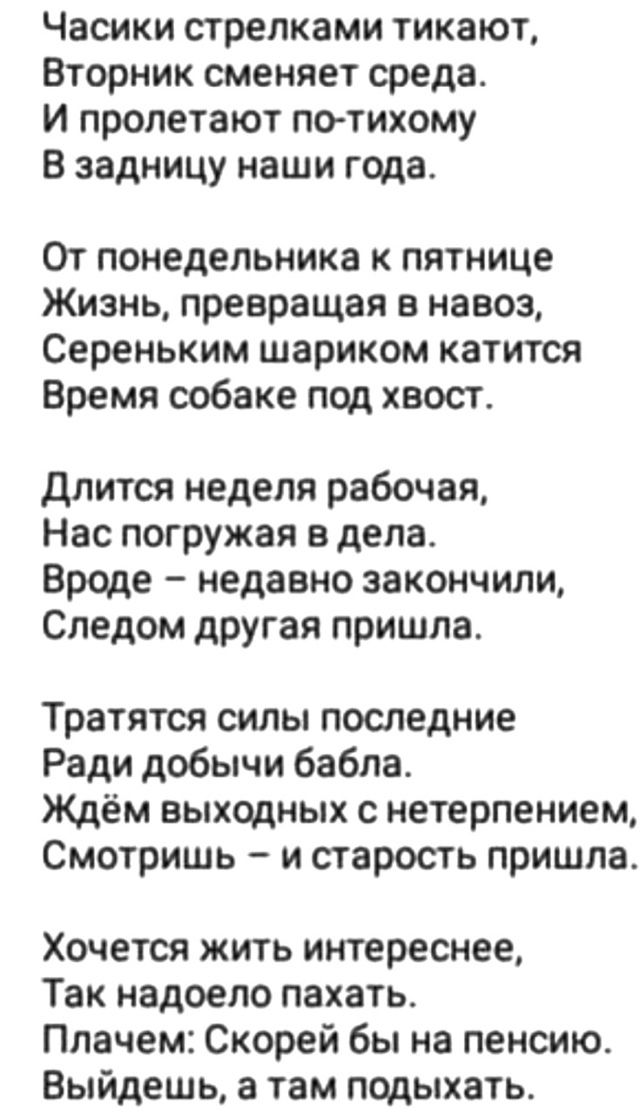 Часики стрелками тикают,
Вторник сменяет среда.
И пролетают по-тихому
В задницу наши года.

От понедельника к пятнице
Жизнь, превращая в навоз,
Сереньким шариком катится
Время собаке под хвост.

Длится неделя рабочая,
Нас погружая в дела.
Вроде – недавно закончили,
Следом другая пришла.

Тратятся силы последние
Ради добычи бабла.
Ждём выходных с нетерпением,
Смотришь – и старость пришла.

Хочется жить интереснее,
Так надоело пахать.
Плачем: Скорей бы на пенсию.
Выйдешь, а там подыхать.